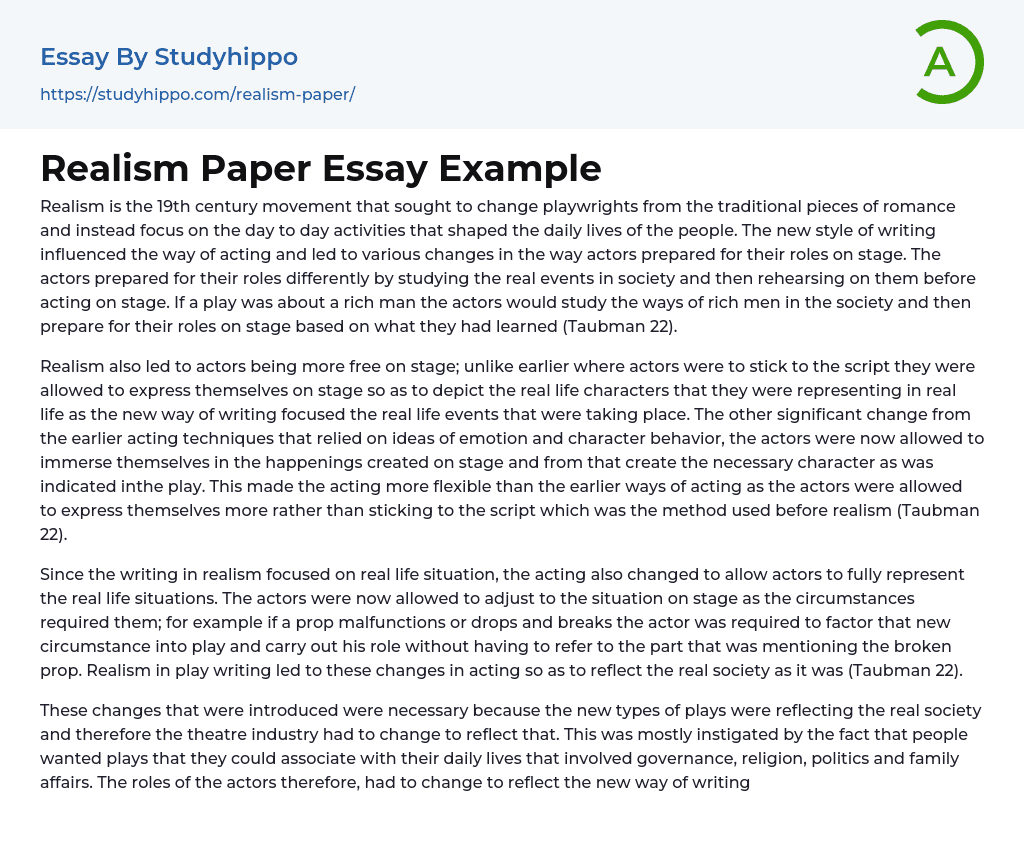 Essay By Studyhippo
https://studyhippo.com/realism-paper/

A

Realism Paper Essay Example

Realism is the 19th century movement that sought to change playwrights from the traditional pieces of romance and instead focus on the day to day activities that shaped the daily lives of the people. The new style of writing influenced the way of acting and led to various changes in the way actors prepared for their roles on stage. The actors prepared for their roles differently by studying the real events in society and then rehearsing on them before acting on stage. If a play was about a rich man the actors would study the ways of rich men in the society and then prepare for their roles on stage based on what they had learned (Taubman 22).

Realism also led to actors being more free on stage; unlike earlier where actors were to stick to the script they were allowed to express themselves on stage so as to depict the real life characters that they were representing in real life as the new way of writing focused the real life events that were taking place. The other significant change from the earlier acting techniques that relied on ideas of emotion and character behavior, the actors were now allowed to immerse themselves in the happenings created on stage and from that create the necessary character as was indicated inthe play. This made the acting more flexible than the earlier ways of acting as the actors were allowed to express themselves more rather than sticking to the script which was the method used before realism (Taubman 22).

Since the writing in realism focused on real life situation, the acting also changed to allow actors to fully represent the real life situations. The actors were now allowed to adjust to the situation on stage as the circumstances required them; for example if a prop malfunctions or drops and breaks the actor was required to factor that new circumstance into play and carry out his role without having to refer to the part that was mentioning the broken prop. Realism in play writing led to these changes in acting so as to reflect the real society as it was (Taubman 22).

These changes that were introduced were necessary because the new types of plays were reflecting the real society and therefore the theatre industry had to change to reflect that. This was mostly instigated by the fact that people wanted plays that they could associate with their daily lives that involved governance, religion, politics and family affairs. The roles of the actors therefore, had to change to reflect the new way of writing